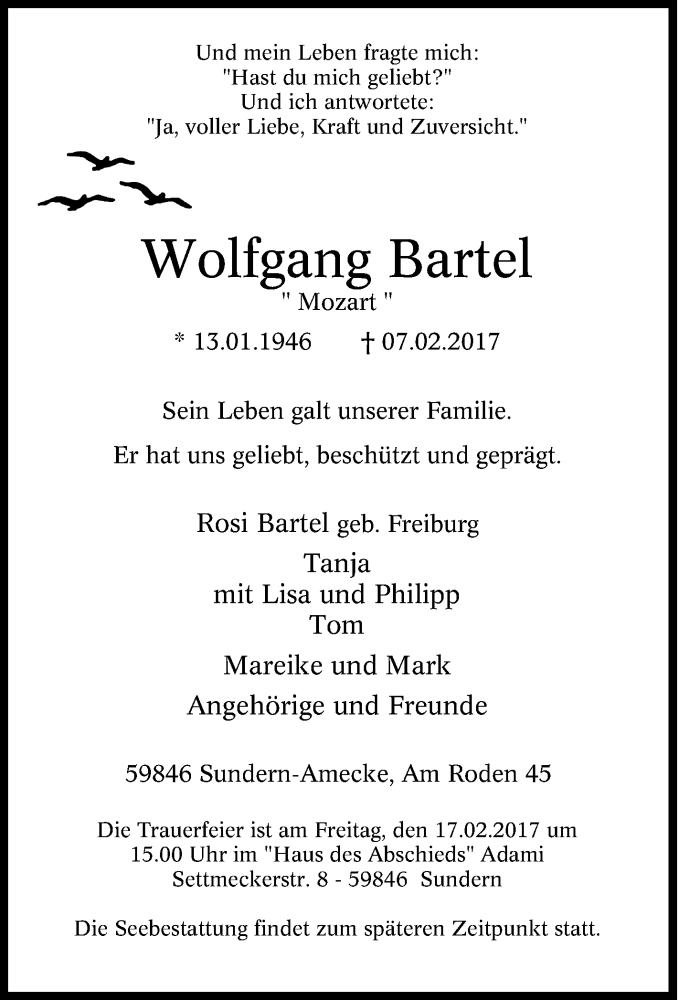 Und mein Leben fragte mich:
"Hast du mich geliebt?"
Und ich antwortete:
"Ja, voller Liebe, Kraft und Zuversicht."

Wolfgang Bartel
" Mozart "

* 13.01.1946 † 07.02.2017

Sein Leben galt unserer Familie.

Er hat uns geliebt, beschützt und geprägt.

Rosi Bartel geb. Freiburg
Tanja
mit Lisa und Philipp
Tom
Mareike und Mark
Angehörige und Freunde

59846 Sundern-Amecke, Am Roden 45

Die Trauerfeier ist am Freitag, den 17.02.2017 um 15.00 Uhr im "Haus des Abschieds" Adami Settmeckerstr. 8 - 59846 Sundern

Die Seebestattung findet zum späteren Zeitpunkt statt.